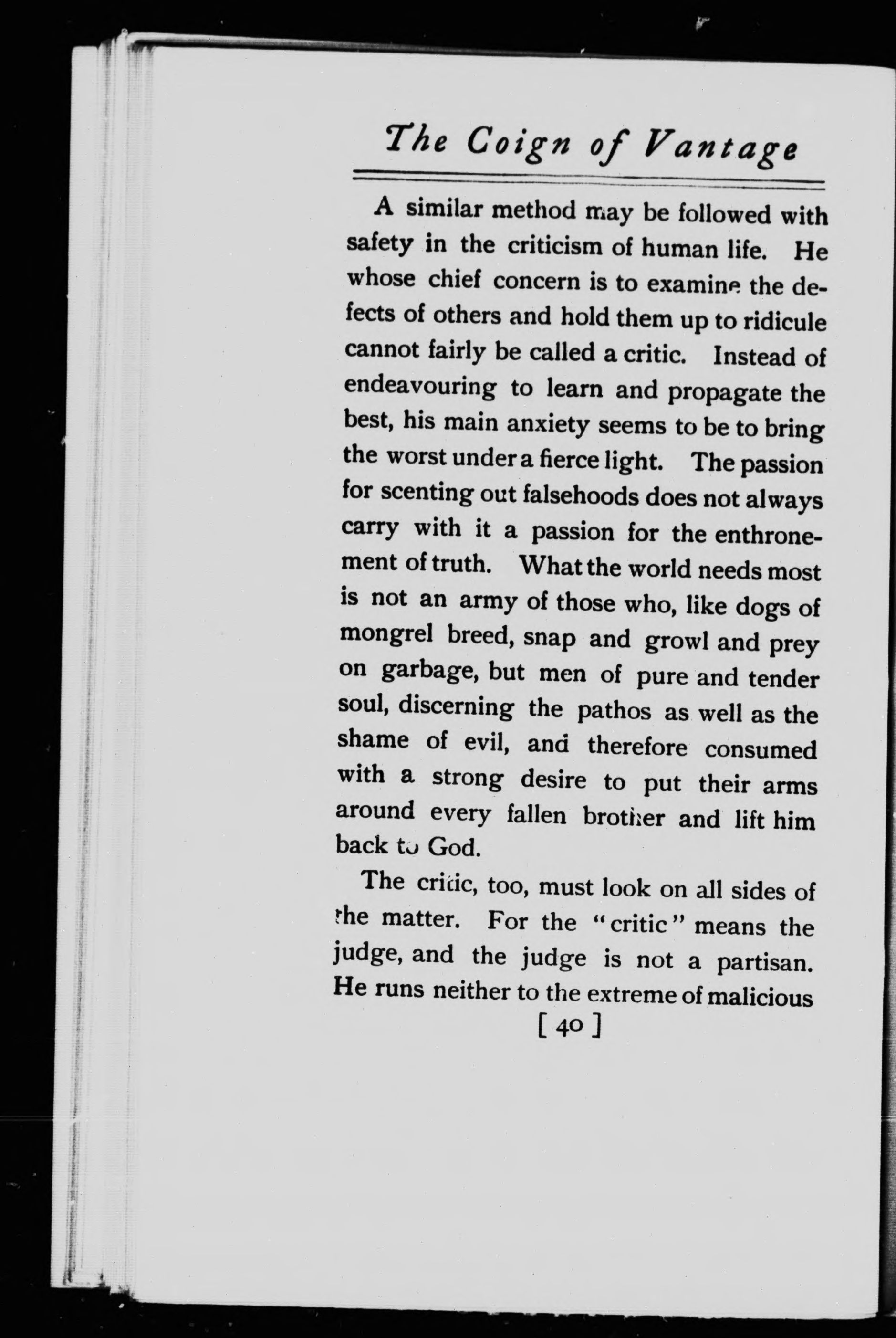 The Coign of Vantage

A similar method may be followed with safety in the criticism of human life. He whose chief concern is to examine the defects of others and hold them up to ridicule cannot fairly be called a critic. Instead of endeavouring to learn and propagate the best, his main anxiety seems to be to bring the worst under a fierce light. The passion for scenting out falsehoods does not always carry with it a passion for the enthronement of truth. What the world needs most is not an army of those who, like dogs of mongrel breed, snap and growl and prey on garbage, but men of pure and tender soul, discerning the pathos as well as the shame of evil, and therefore consumed with a strong desire to put their arms around every fallen brother and lift him back to God.

The critic, too, must look on all sides of the matter. For the "critic" means the judge, and the judge is not a partisan. He runs neither to the extreme of malicious

[ 40 ]